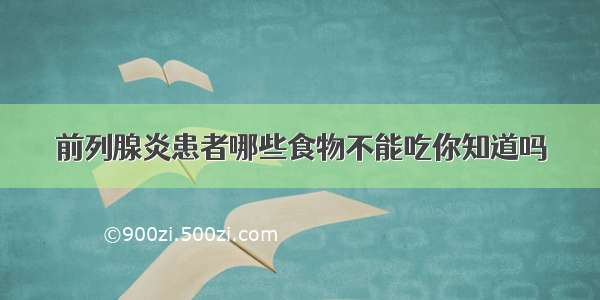 前列腺炎患者哪些食物不能吃你知道吗

©900zi.500zi.com